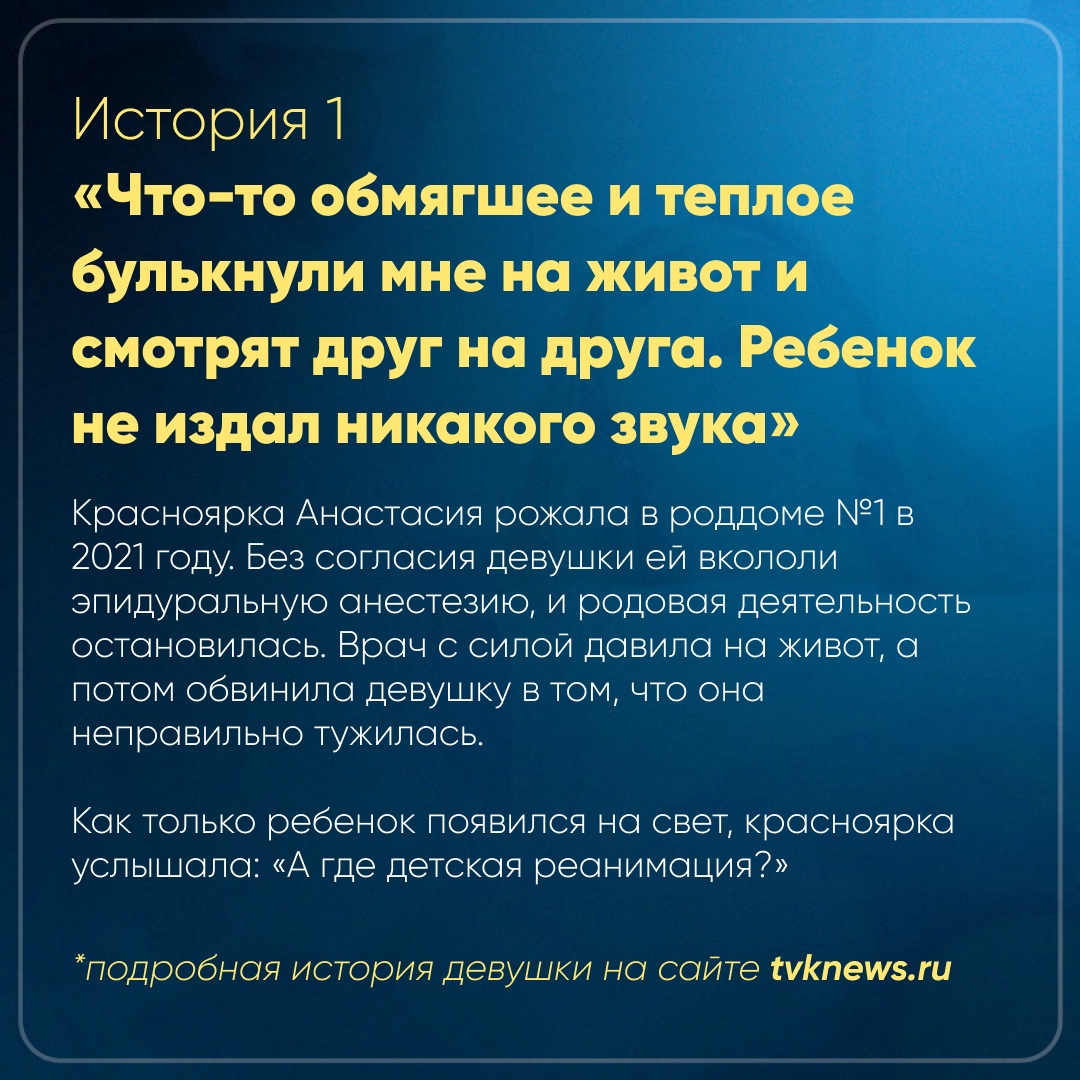 История 1
«Что-то обмягшее и теплое булькнули мне на живот и смотрят друг на друга. Ребенок не издал никакого звука»

Красноярка Анастасия рожала в роддоме №1 в 2021 году. Без согласия девушки ей вкололи эпидуральную анестезию, и родовая деятельность остановилась. Врач с силой давила на живот, а потом обвинила девушку в том, что она неправильно тужилась.

Как только ребенок появился на свет, красноярка услышала: «А где детская реанимация?»

*подробная история девушки на сайте tvknews.ru